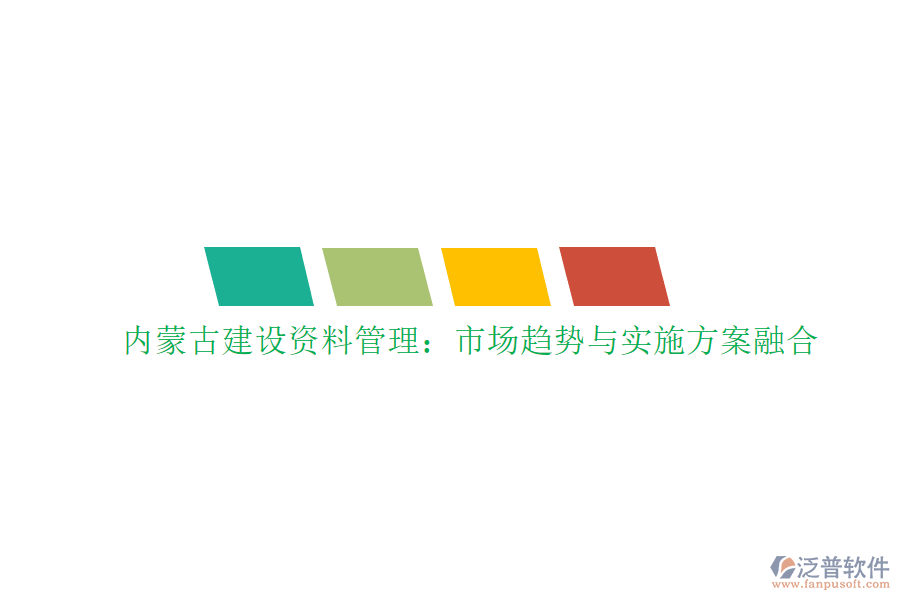 内蒙古建设资料管理：市场趋势与实施方案融合

泛普软件
www.fanpusoft.com